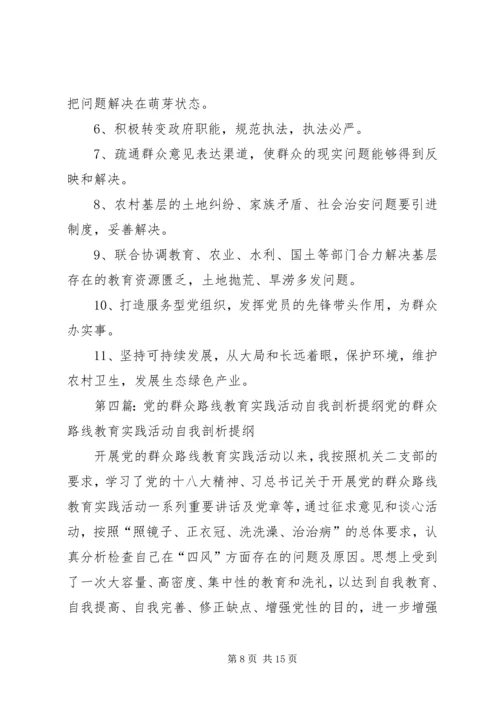 把问题解决在萌芽状态。

6、积极转变政府职能，规范执法，执法必严。

7、疏通群众意见表达渠道，使群众的现实问题能够得到反映和解决。

8、农村基层的土地纠纷、家族矛盾、社会治安问题要引进制度，妥善解决。

9、联合协调教育、农业、水利、国土等部门合力解决基层存在的教育资源匮乏，土地抛荒、旱涝多发问题。

10、打造服务型党组织，发挥党员的先锋带头作用，为群众办实事。

11、坚持可持续发展，从大局和长远着眼，保护环境，维护农村卫生，发展生态绿色产业。

第四篇：党的群众路线教育实践活动自我剖析提纲党的群众路线教育实践活动自我剖析提纲

开展党的群众路线教育实践活动以来，我按照机关二支部的要求，学习了党的十八大精神、习总书记关于开展党的群众路线教育实践活动一系列重要讲话及党章等，通过征求意见和谈心活动，按照“照镜子、正衣冠、洗洗澡、治治病”的总体要求，认真分析检查自己在“四风”方面存在的问题及原因。思想上受到了一次大容量、高密度、集中性的教育和洗礼，以达到自我教育、自我提高、自我完善、修正缺点、增强党性的目的，进一步增强

第 8 页 共 15 页